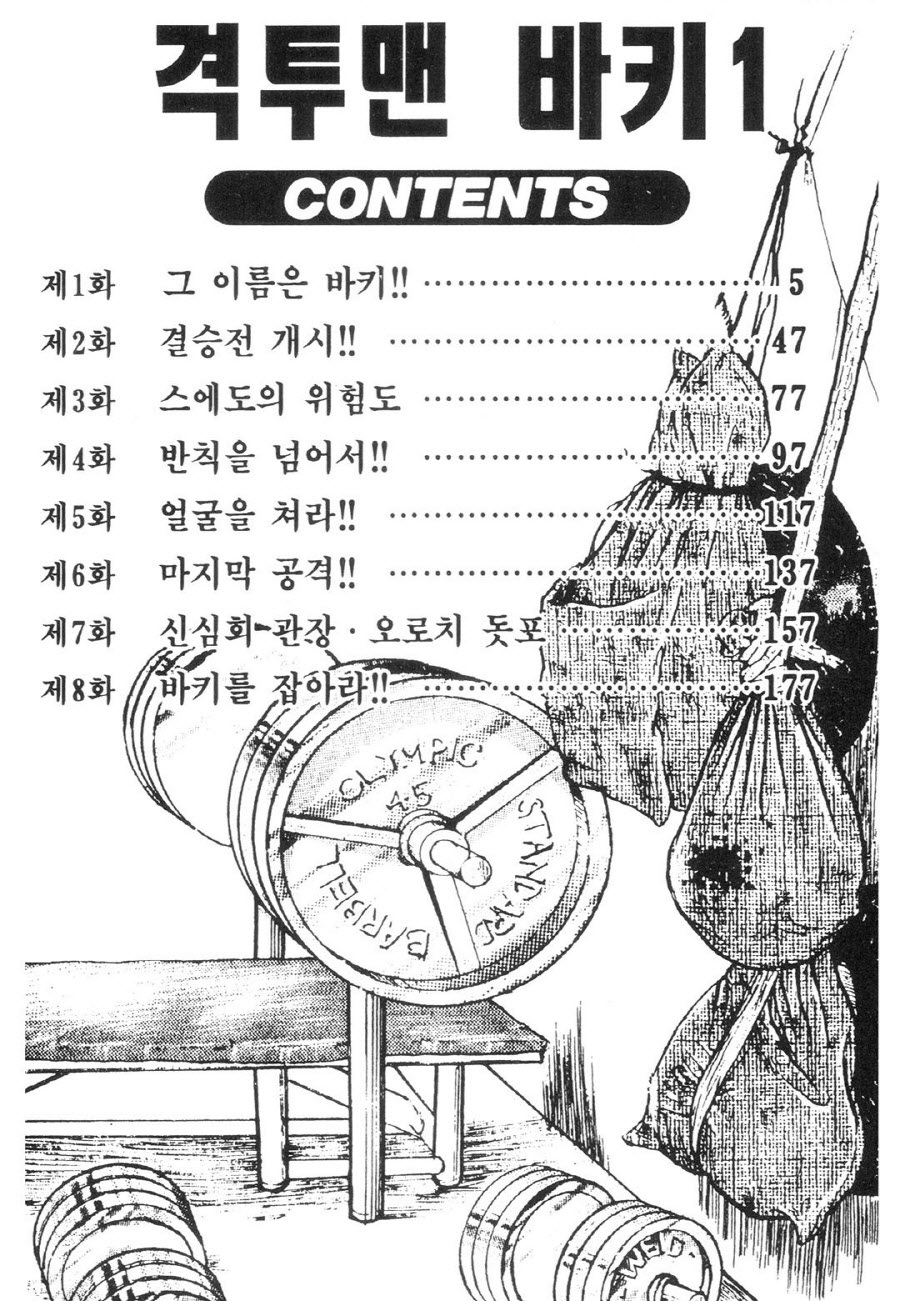 격투맨 바키1

CONTENTS

제1화 그 이름은 바키!! 5
제2화 결승전 개시!! 47
제3화 스에도의 위험도 77
제4화 반칙을 넘어서!! 97
제5화 얼굴을 쳐라!! 117
제6화 마지막 공격!! 137
제7화 신심회 관장 · 오로치 돗포 157
제8화 바키를 잡아라!! 177

OLYMPIC
45
STANDARD
BARBELL